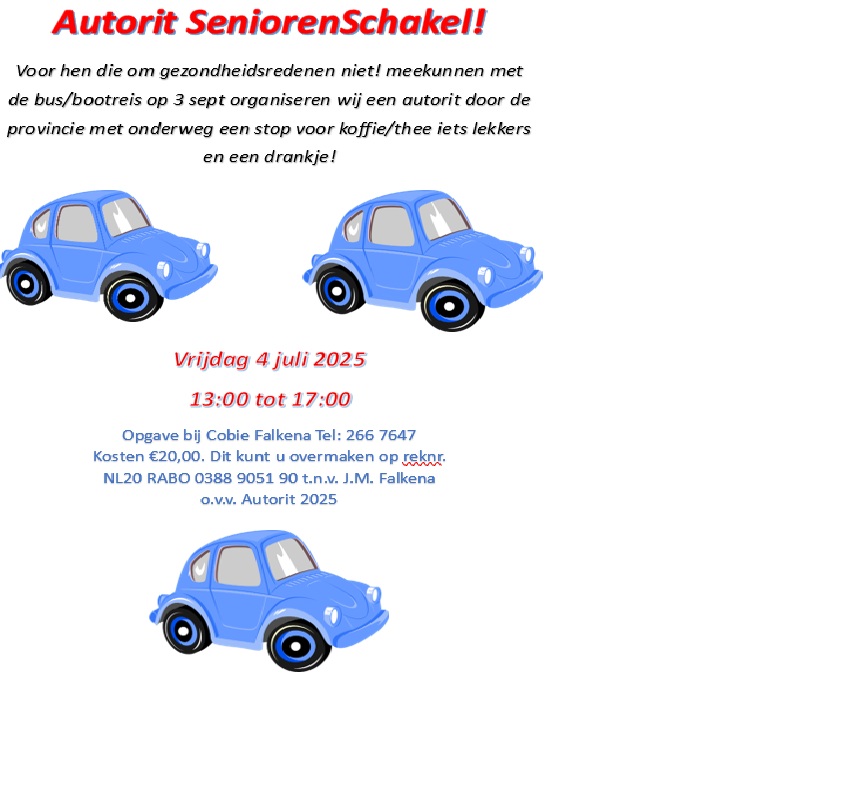 Autorit SeniorenSchakel!

Voor hen die om gezondheidsredenen niet! meekunnen met de bus/bootreis op 3 sept organiseren wij een autorit door de provincie met onderweg een stop voor koffie/thee iets lekkers en een drankje!

Vrijdag 4 juli 2025

13:00 tot 17:00

Opgave bij Cobie Falkena Tel: 266 7647
Kosten €20,00. Dit kunt u overmaken op reknr.
NL20 RABO 0388 9051 90 t.n.v. J.M. Falkena
o.v.v. Autorit 2025